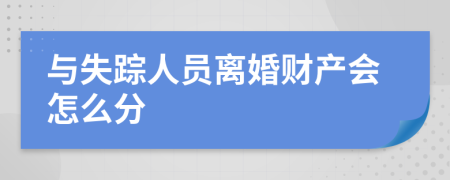 与失踪人员离婚财产会怎么分